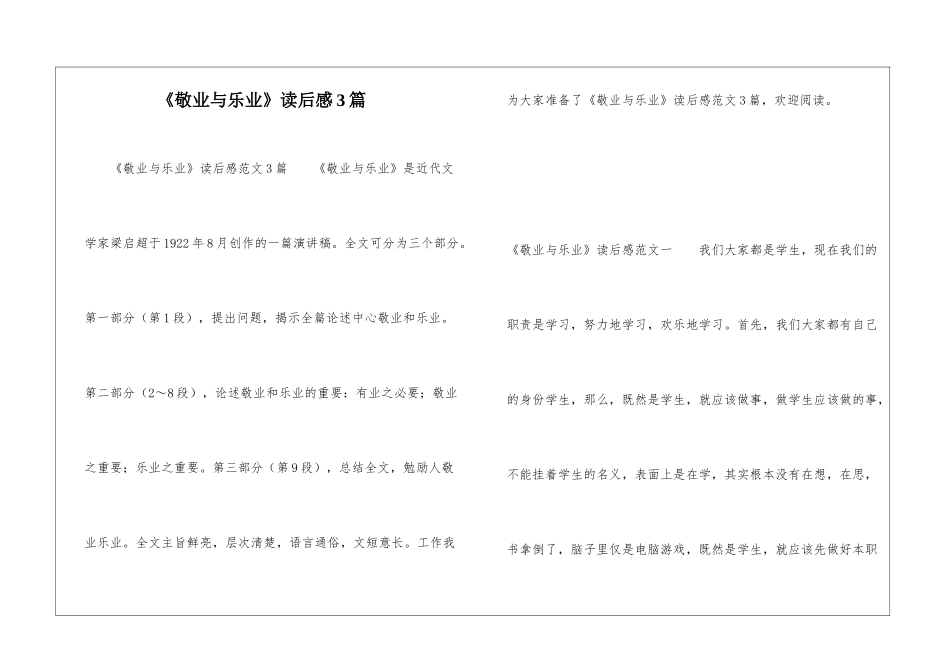 《敬业与乐业》读后感3篇

《敬业与乐业》读后感范文3篇　　《敬业与乐业》是近代文学家梁启超于1922年8月创作的一篇演讲稿。全文可分为三个部分。第一部分（第1段），提出问题，揭示全篇论述中心敬业和乐业。第二部分（2～8段），论述敬业和乐业的重要：有业之必要；敬业之重要；乐业之重要。第三部分（第9段），总结全文，勉励人敬业乐业。全文主旨鲜亮，层次清楚，语言通俗，文短意长。工作我为大家准备了《敬业与乐业》读后感范文3篇，欢迎阅读。

《敬业与乐业》读后感范文一　　我们大家都是学生，现在我们的职责是学习，努力地学习，欢乐地学习。首先，我们大家都有自己的身份学生，那么，既然是学生，就应该做事，做学生应该做的事，不能挂着学生的名义，表面上是在学，其实根本没有在想，在思，书拿倒了，脑子里仅是电脑游戏，既然是学生，就应该先做好本职